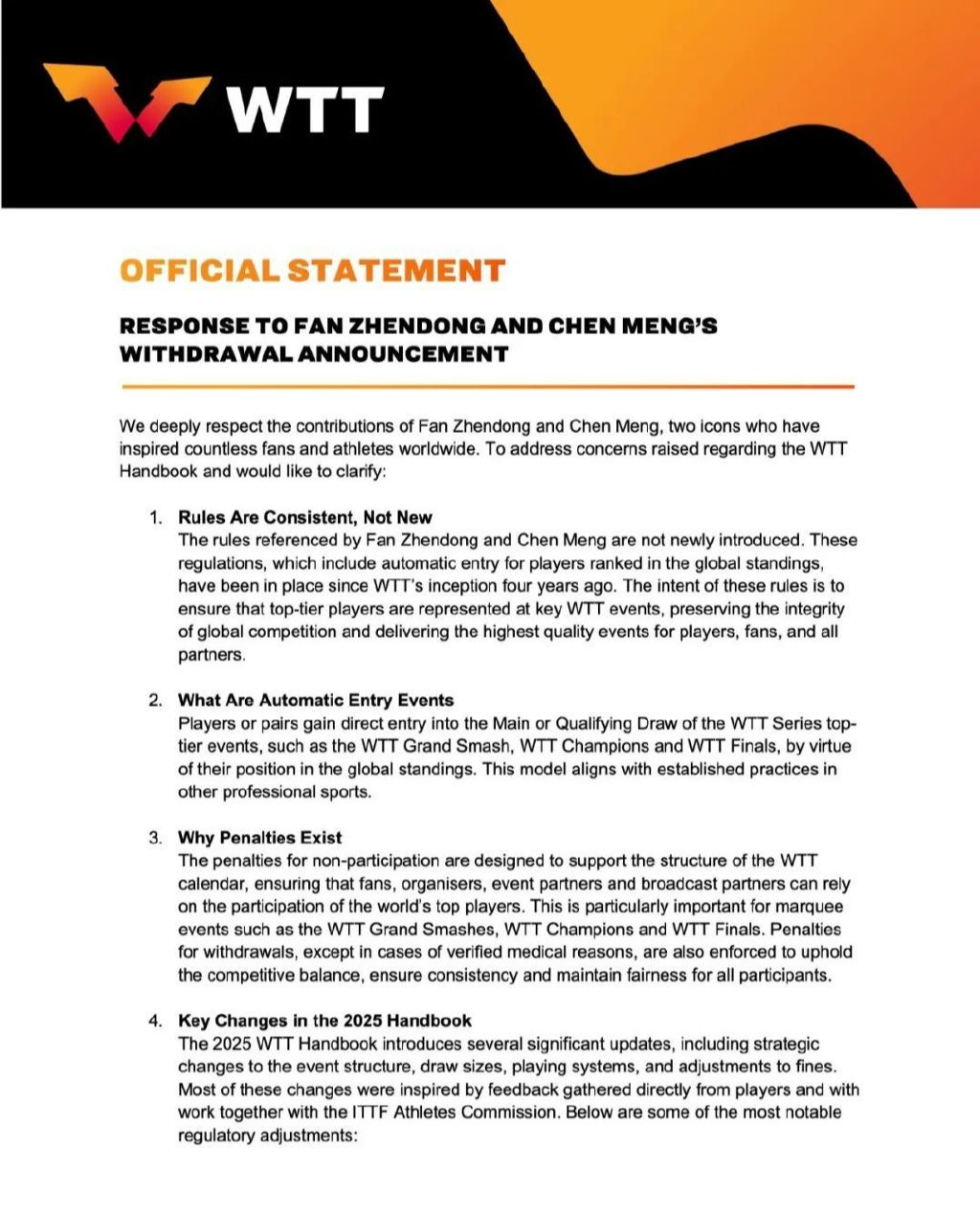 WTT

OFFICIAL STATEMENT

RESPONSE TO FAN ZHENDONG AND CHEN MENG'S WITHDRAWAL ANNOUNCEMENT

We deeply respect the contributions of Fan Zhendong and Chen Meng, two icons who have inspired countless fans and athletes worldwide. To address concerns raised regarding the WTT Handbook and would like to clarify:

1. Rules Are Consistent, Not New
The rules referenced by Fan Zhendong and Chen Meng are not newly introduced. These regulations, which include automatic entry for players ranked in the global standings, have been in place since WTT's inception four years ago. The intent of these rules is to ensure that top-tier players are represented at key WTT events, preserving the integrity of global competition and delivering the highest quality events for players, fans, and all partners.

2. What Are Automatic Entry Events
Players or pairs gain direct entry into the Main or Qualifying Draw of the WTT Series top-tier events, such as the WTT Grand Smash, WTT Champions and WTT Finals, by virtue of their position in the global standings. This model aligns with established practices in other professional sports.

3. Why Penalties Exist
The penalties for non-participation are designed to support the structure of the WTT calendar, ensuring that fans, organisers, event partners and broadcast partners can rely on the participation of the world's top players. This is particularly important for marquee events such as the WTT Grand Smashes, WTT Champions and WTT Finals. Penalties for withdrawals, except in cases of verified medical reasons, are also enforced to uphold the competitive balance, ensure consistency and maintain fairness for all participants.

4. Key Changes in the 2025 Handbook
The 2025 WTT Handbook introduces several significant updates, including strategic changes to the event structure, draw sizes, playing systems, and adjustments to fines. Most of these changes were inspired by feedback gathered directly from players and with work together with the ITTF Athletes Commission. Below are some of the most notable regulatory adjustments: